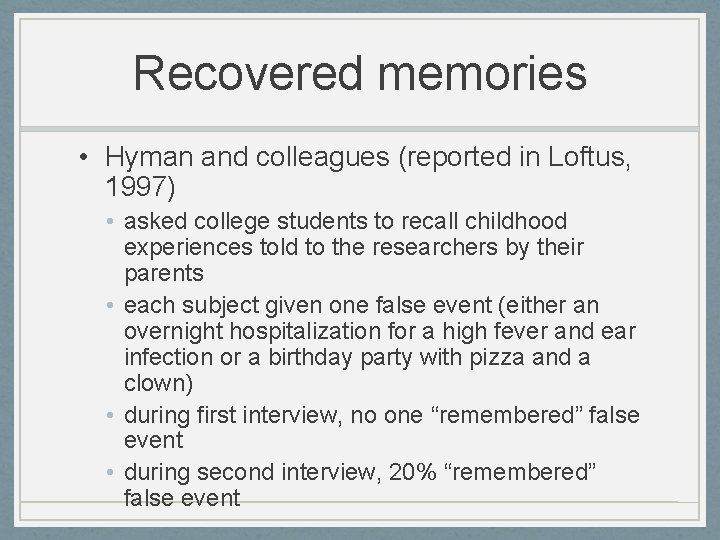 Recovered memories

• Hyman and colleagues (reported in Loftus, 1997)
  • asked college students to recall childhood experiences told to the researchers by their parents
  • each subject given one false event (either an overnight hospitalization for a high fever and ear infection or a birthday party with pizza and a clown)
  • during first interview, no one “remembered” false event
  • during second interview, 20% “remembered” false event